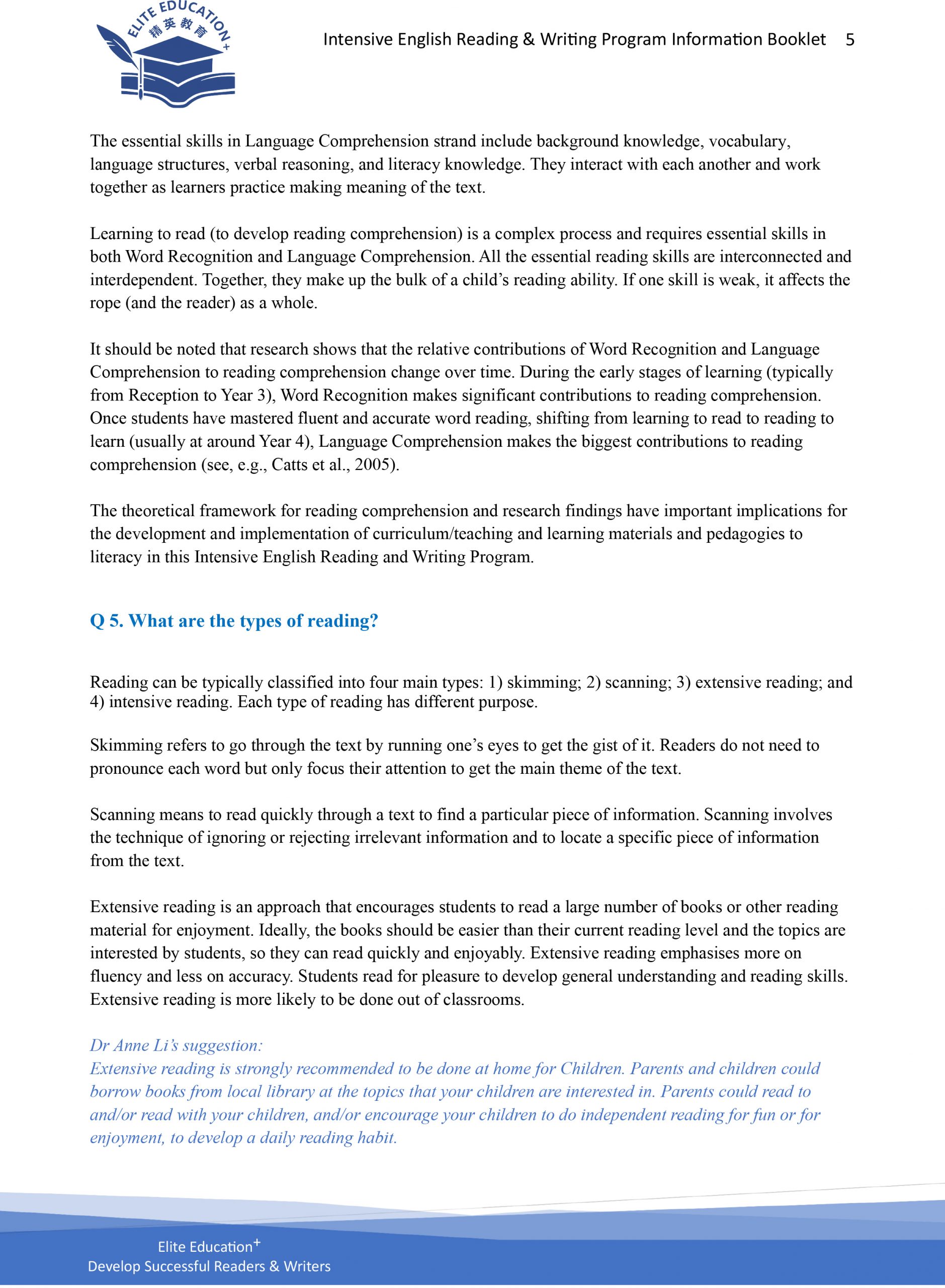 ELITE EDUCATION+
精英教育

Intensive English Reading & Writing Program Information Booklet 5

The essential skills in Language Comprehension strand include background knowledge, vocabulary, language structures, verbal reasoning, and literacy knowledge. They interact with each another and work together as learners practice making meaning of the text.

Learning to read (to develop reading comprehension) is a complex process and requires essential skills in both Word Recognition and Language Comprehension. All the essential reading skills are interconnected and interdependent. Together, they make up the bulk of a child's reading ability. If one skill is weak, it affects the rope (and the reader) as a whole.

It should be noted that research shows that the relative contributions of Word Recognition and Language Comprehension to reading comprehension change over time. During the early stages of learning (typically from Reception to Year 3), Word Recognition makes significant contributions to reading comprehension. Once students have mastered fluent and accurate word reading, shifting from learning to read to reading to learn (usually at around Year 4), Language Comprehension makes the biggest contributions to reading comprehension (see, e.g., Catts et al., 2005).

The theoretical framework for reading comprehension and research findings have important implications for the development and implementation of curriculum/teaching and learning materials and pedagogies to literacy in this Intensive English Reading and Writing Program.

Q 5. What are the types of reading?

Reading can be typically classified into four main types: 1) skimming; 2) scanning; 3) extensive reading; and 4) intensive reading. Each type of reading has different purpose.

Skimming refers to go through the text by running one's eyes to get the gist of it. Readers do not need to pronounce each word but only focus their attention to get the main theme of the text.

Scanning means to read quickly through a text to find a particular piece of information. Scanning involves the technique of ignoring or rejecting irrelevant information and to locate a specific piece of information from the text.

Extensive reading is an approach that encourages students to read a large number of books or other reading material for enjoyment. Ideally, the books should be easier than their current reading level and the topics are interested by students, so they can read quickly and enjoyably. Extensive reading emphasises more on fluency and less on accuracy. Students read for pleasure to develop general understanding and reading skills. Extensive reading is more likely to be done out of classrooms.

Dr Anne Li's suggestion:
Extensive reading is strongly recommended to be done at home for Children. Parents and children could borrow books from local library at the topics that your children are interested in. Parents could read to and/or read with your children, and/or encourage your children to do independent reading for fun or for enjoyment, to develop a daily reading habit.

Elite Education+
Develop Successful Readers & Writers